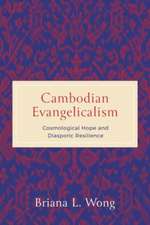 Cambodian Evangelicalism

Cosmological Hope and Diasporic Resilience

Briana L. Wong